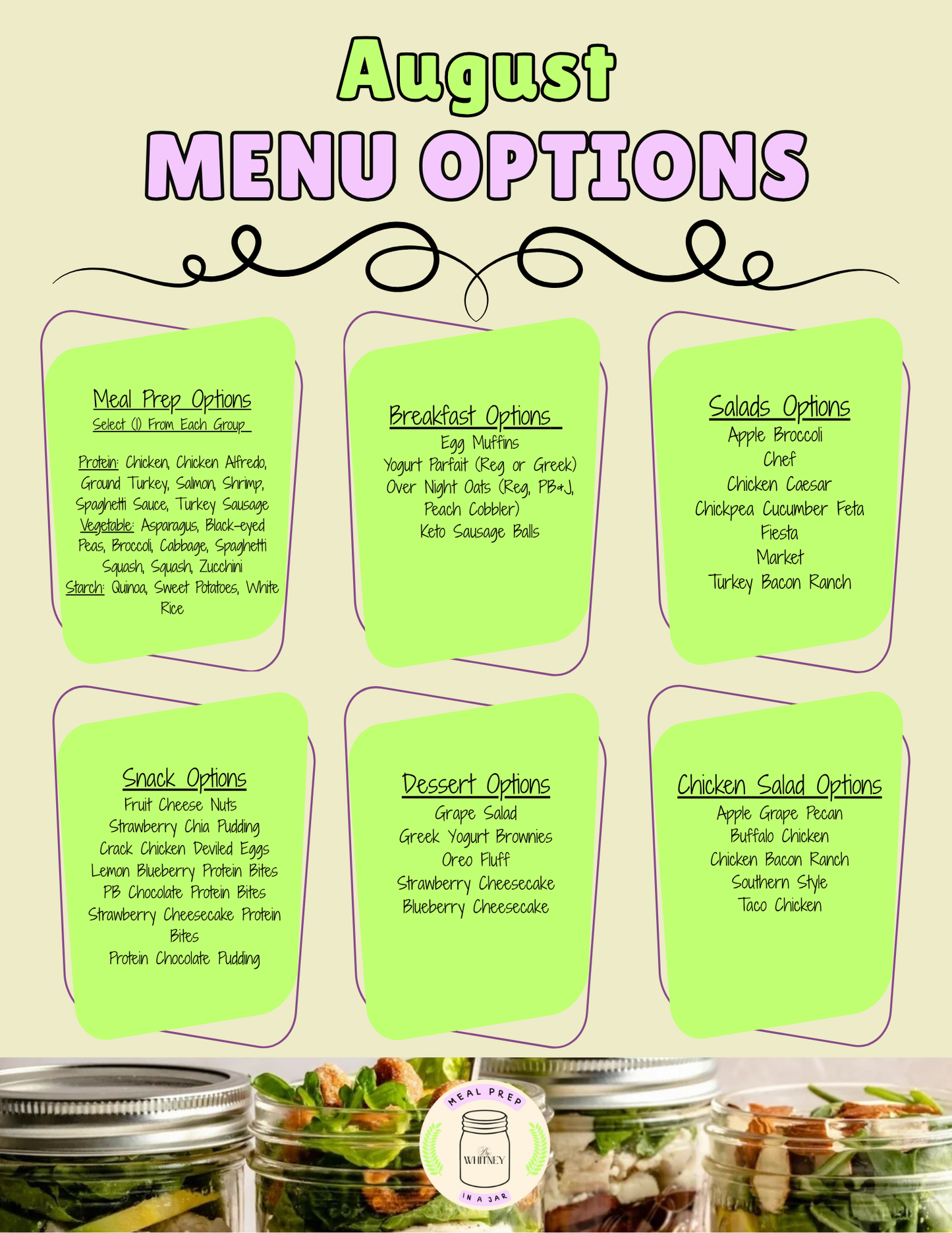 August
MENU OPTIONS

Meal Prep Options
Select (1) From Each Group

Protein: Chicken, Chicken Alfredo, Ground Turkey, Salmon, Shrimp, Spaghetti Sauce, Turkey Sausage
Vegetable: Asparagus, Black-eyed Peas, Broccoli, Cabbage, Spaghetti Squash, Squash, Zucchini
Starch: Quinoa, Sweet Potatoes, White Rice

Breakfast Options
Egg Muffins
Yogurt Parfait (Reg or Greek)
Over Night Oats (Reg, PB&J, Peach Cobbler)
Keto Sausage Balls

Salads Options
Apple Broccoli
Chef
Chicken Caesar
Chickpea Cucumber Feta
Fiesta
Market
Turkey Bacon Ranch

Snack Options
Fruit Cheese Nuts
Strawberry Chia Pudding
Crack Chicken Deviled Eggs
Lemon Blueberry Protein Bites
PB Chocolate Protein Bites
Strawberry Cheesecake Protein Bites
Protein Chocolate Pudding

Dessert Options
Grape Salad
Greek Yogurt Brownies
Oreo Fluff
Strawberry Cheesecake
Blueberry Cheesecake

Chicken Salad Options
Apple Grape Pecan
Buffalo Chicken
Chicken Bacon Ranch
Southern Style
Taco Chicken

MEAL PREP
By WHITNEY
IN A JAR